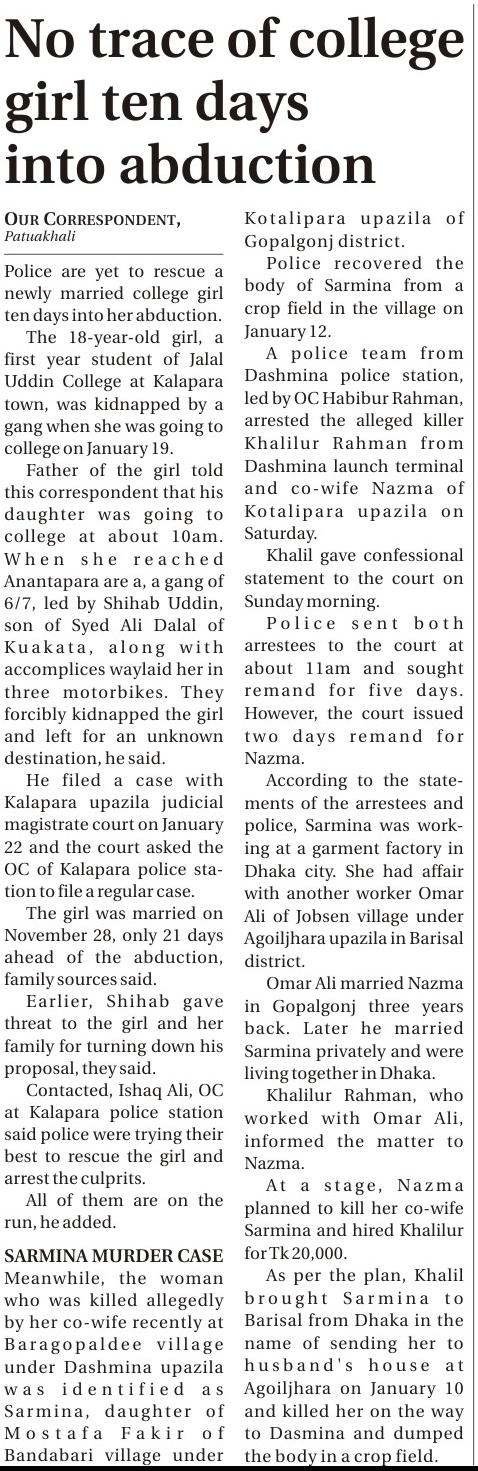 No trace of college girl ten days into abduction

OUR CORRESPONDENT,
Patuakhali

Police are yet to rescue a newly married college girl ten days into her abduction.

The 18-year-old girl, a first year student of Jalal Uddin College at Kalapara town, was kidnapped by a gang when she was going to college on January 19.

Father of the girl told this correspondent that his daughter was going to college at about 10am. When she reached Anantapara are a, a gang of 6/7, led by Shihab Uddin, son of Syed Ali Dalal of Kuakata, along with accomplices waylaid her in three motorbikes. They forcibly kidnapped the girl and left for an unknown destination, he said.

He filed a case with Kalapara upazila judicial magistrate court on January 22 and the court asked the OC of Kalapara police station to file a regular case.

The girl was married on November 28, only 21 days ahead of the abduction, family sources said.

Earlier, Shihab gave threat to the girl and her family for turning down his proposal, they said.

Contacted, Ishaq Ali, OC at Kalapara police station said police were trying their best to rescue the girl and arrest the culprits.

All of them are on the run, he added.

SARMINA MURDER CASE
Meanwhile, the woman who was killed allegedly by her co-wife recently at Baragopaldee village under Dashmina upazila was identified as Sarmina, daughter of Mostafa Fakir of Bandabari village under Kotalipara upazila of Gopalgonj district.

Police recovered the body of Sarmina from a crop field in the village on January 12.

A police team from Dashmina police station, led by OC Habibur Rahman, arrested the alleged killer Khalilur Rahman from Dashmina launch terminal and co-wife Nazma of Kotalipara upazila on Saturday.

Khalil gave confessional statement to the court on Sunday morning.

Police sent both arrestees to the court at about 11am and sought remand for five days. However, the court issued two days remand for Nazma.

According to the statements of the arrestees and police, Sarmina was working at a garment factory in Dhaka city. She had affair with another worker Omar Ali of Jobsen village under Agoiljhara upazila in Barisal district.

Omar Ali married Nazma in Gopalgonj three years back. Later he married Sarmina privately and were living together in Dhaka.

Khalilur Rahman, who worked with Omar Ali, informed the matter to Nazma.

At a stage, Nazma planned to kill her co-wife Sarmina and hired Khalilur for Tk 20,000.

As per the plan, Khalil brought Sarmina to Barisal from Dhaka in the name of sending her to husband's house at Agoiljhara on January 10 and killed her on the way to Dasmina and dumped the body in a crop field.